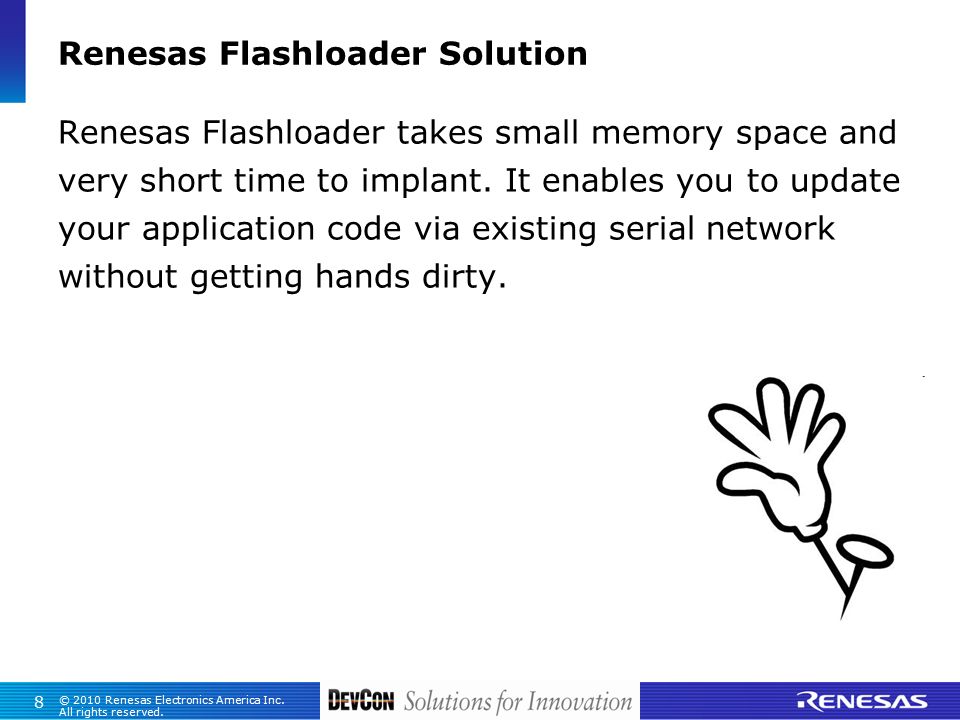 Renesas Flashloader Solution

Renesas Flashloader takes small memory space and very short time to implant. It enables you to update your application code via existing serial network without getting hands dirty.

8 © 2010 Renesas Electronics America Inc. All rights reserved.

DEVCON Solutions for Innovation

RENESAS